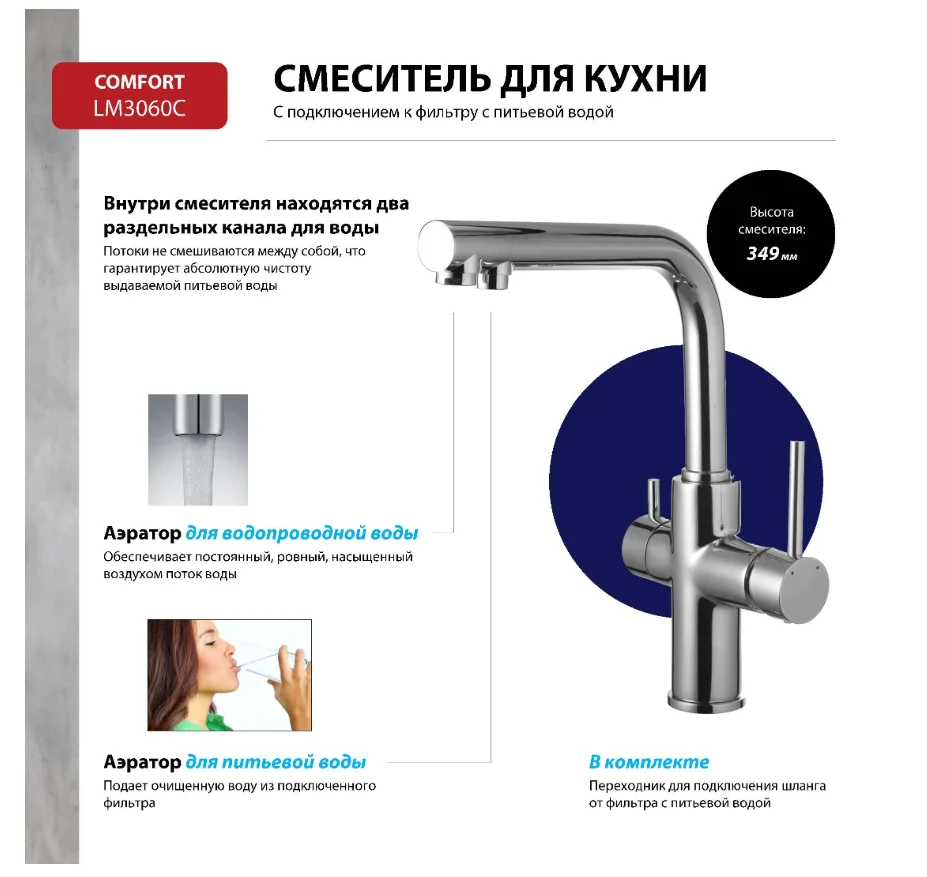 COMFORT
LM3060C

СМЕСИТЕЛЬ ДЛЯ КУХНИ
С подключением к фильтру с питьевой водой

Внутри смесителя находятся два раздельных канала для воды
Потоки не смешиваются между собой, что гарантирует абсолютную чистоту выдаваемой питьевой воды

Высота смесителя:
349 мм

Аэратор для водопроводной воды
Обеспечивает постоянный, ровный, насыщенный воздухом поток воды

Аэратор для питьевой воды
Подает очищенную воду из подключенного фильтра

В комплекте
Переходник для подключения шланга от фильтра с питьевой водой